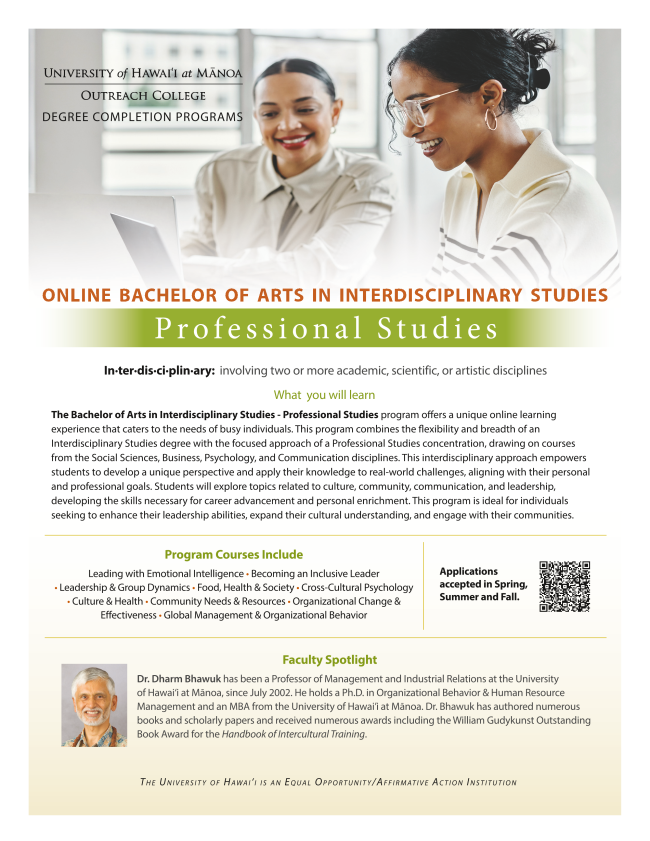 UNIVERSITY of HAWAI'I at MĀNOA
OUTREACH COLLEGE
DEGREE COMPLETION PROGRAMS

ONLINE BACHELOR OF ARTS IN INTERDISCIPLINARY STUDIES

Professional Studies

In·ter·dis·ci·plin·ary: involving two or more academic, scientific, or artistic disciplines

What you will learn

The Bachelor of Arts in Interdisciplinary Studies - Professional Studies program offers a unique online learning experience that caters to the needs of busy individuals. This program combines the flexibility and breadth of an Interdisciplinary Studies degree with the focused approach of a Professional Studies concentration, drawing on courses from the Social Sciences, Business, Psychology, and Communication disciplines. This interdisciplinary approach empowers students to develop a unique perspective and apply their knowledge to real-world challenges, aligning with their personal and professional goals. Students will explore topics related to culture, community, communication, and leadership, developing the skills necessary for career advancement and personal enrichment. This program is ideal for individuals seeking to enhance their leadership abilities, expand their cultural understanding, and engage with their communities.

Program Courses Include

Leading with Emotional Intelligence • Becoming an Inclusive Leader • Leadership & Group Dynamics • Food, Health & Society • Cross-Cultural Psychology • Culture & Health • Community Needs & Resources • Organizational Change & Effectiveness • Global Management & Organizational Behavior

Applications accepted in Spring, Summer and Fall.

Faculty Spotlight

Dr. Dharm Bhawuk has been a Professor of Management and Industrial Relations at the University of Hawai'i at Mānoa, since July 2002. He holds a Ph.D. in Organizational Behavior & Human Resource Management and an MBA from the University of Hawai'i at Mānoa. Dr. Bhawuk has authored numerous books and scholarly papers and received numerous awards including the William Gudykunst Outstanding Book Award for the Handbook of Intercultural Training.

THE UNIVERSITY OF HAWAI'I IS AN EQUAL OPPORTUNITY/AFFIRMATIVE ACTION INSTITUTION